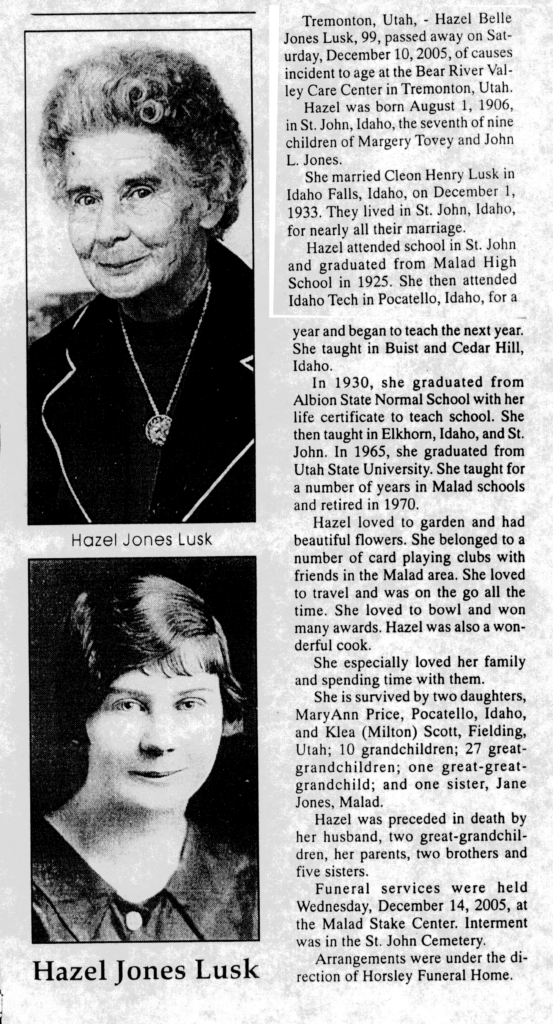 Hazel Jones Lusk

Hazel Jones Lusk

Tremonton, Utah, - Hazel Belle Jones Lusk, 99, passed away on Saturday, December 10, 2005, of causes incident to age at the Bear River Valley Care Center in Tremonton, Utah.

Hazel was born August 1, 1906, in St. John, Idaho, the seventh of nine children of Margery Tovey and John L. Jones.

She married Cleon Henry Lusk in Idaho Falls, Idaho, on December 1, 1933. They lived in St. John, Idaho, for nearly all their marriage.

Hazel attended school in St. John and graduated from Malad High School in 1925. She then attended Idaho Tech in Pocatello, Idaho, for a year and began to teach the next year. She taught in Buist and Cedar Hill, Idaho.

In 1930, she graduated from Albion State Normal School with her life certificate to teach school. She then taught in Elkhorn, Idaho, and St. John. In 1965, she graduated from Utah State University. She taught for a number of years in Malad schools and retired in 1970.

Hazel loved to garden and had beautiful flowers. She belonged to a number of card playing clubs with friends in the Malad area. She loved to travel and was on the go all the time. She loved to bowl and won many awards. Hazel was also a wonderful cook.

She especially loved her family and spending time with them.

She is survived by two daughters, MaryAnn Price, Pocatello, Idaho, and Klea (Milton) Scott, Fielding, Utah; 10 grandchildren; 27 great-grandchildren; one great-great-grandchild; and one sister, Jane Jones, Malad.

Hazel was preceded in death by her husband, two great-grandchildren, her parents, two brothers and five sisters.

Funeral services were held Wednesday, December 14, 2005, at the Malad Stake Center. Interment was in the St. John Cemetery.

Arrangements were under the direction of Horsley Funeral Home.